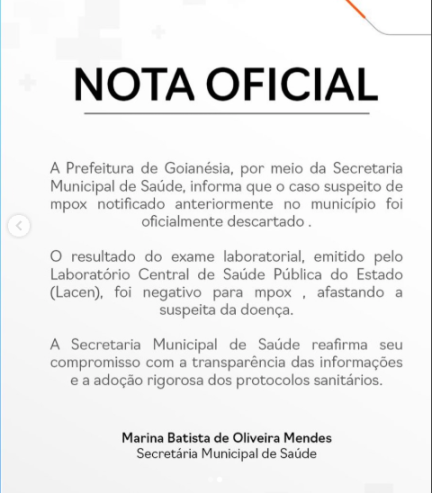 NOTA OFICIAL

A Prefeitura de Goianésia, por meio da Secretaria Municipal de Saúde, informa que o caso suspeito de mpox notificado anteriormente no município foi oficialmente descartado .

O resultado do exame laboratorial, emitido pelo Laboratório Central de Saúde Pública do Estado (Lacen), foi negativo para mpox , afastando a suspeita da doença.

A Secretaria Municipal de Saúde reafirma seu compromisso com a transparência das informações e a adoção rigorosa dos protocolos sanitários.

Marina Batista de Oliveira Mendes
Secretária Municipal de Saúde